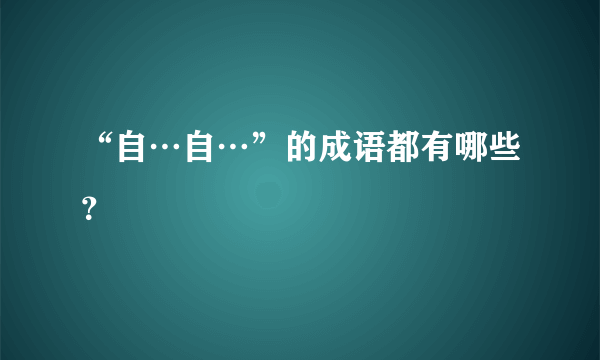 “自…自…”的成语都有哪些？